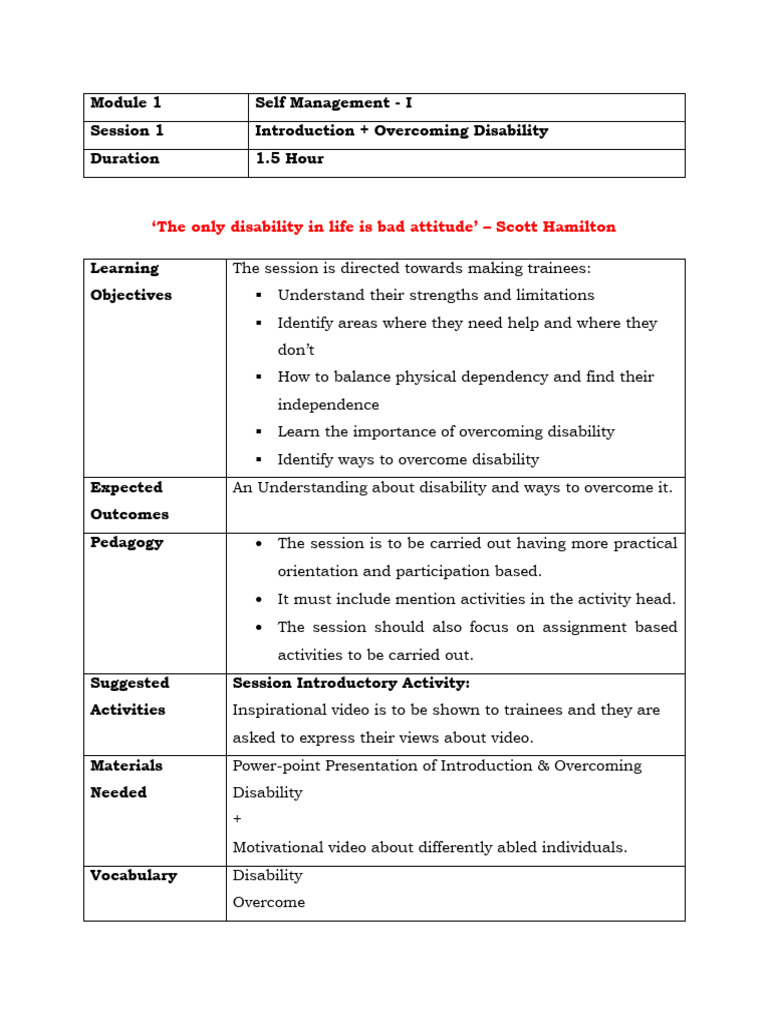 | Module 1 | Self Management - I |
|---|---|
| Session 1 | Introduction + Overcoming Disability |
| Duration | 1.5 Hour |

'The only disability in life is bad attitude' – Scott Hamilton

| Learning Objectives | The session is directed towards making trainees: ▪ Understand their strengths and limitations ▪ Identify areas where they need help and where they don't ▪ How to balance physical dependency and find their independence ▪ Learn the importance of overcoming disability ▪ Identify ways to overcome disability |
|---|---|
| Expected Outcomes | An Understanding about disability and ways to overcome it. |
| Pedagogy | • The session is to be carried out having more practical orientation and participation based. • It must include mention activities in the activity head. • The session should also focus on assignment based activities to be carried out. |
| Suggested Activities | **Session Introductory Activity:** Inspirational video is to be shown to trainees and they are asked to express their views about video. |
| Materials Needed | Power-point Presentation of Introduction & Overcoming Disability + Motivational video about differently abled individuals. |
| Vocabulary | Disability Overcome |